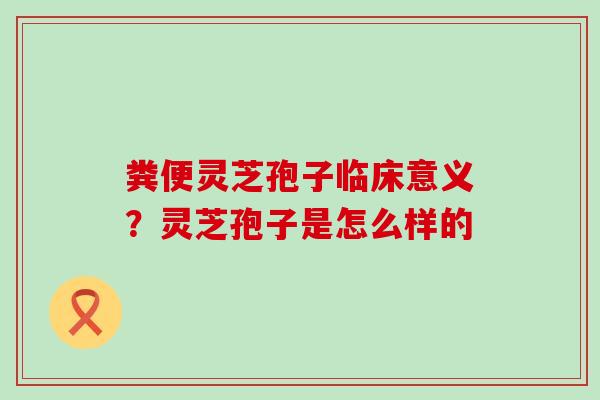 粪便灵芝孢子临床意义？灵芝孢子是怎么样的